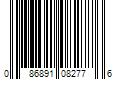 0 86891 08277 6